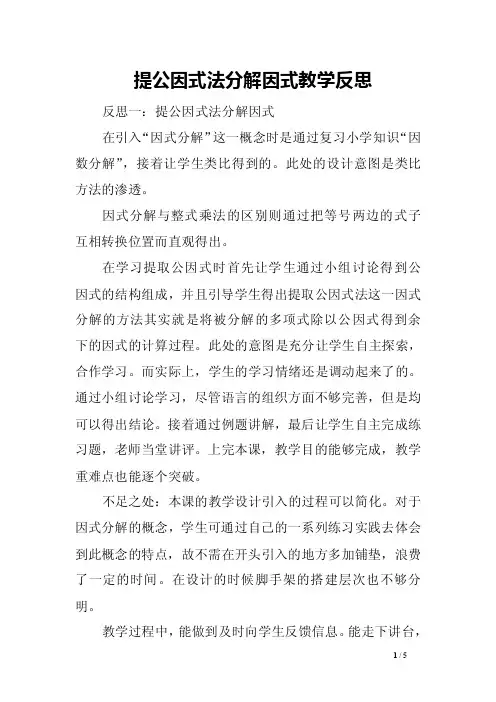 提公因式法分解因式教学反思

反思一：提公因式法分解因式

在引入“因式分解”这一概念时是通过复习小学知识“因数分解”，接着让学生类比得到的。此处的设计意图是类比方法的渗透。

因式分解与整式乘法的区别则通过把等号两边的式子互相转换位置而直观得出。

在学习提取公因式时首先让学生通过小组讨论得到公因式的结构组成，并且引导学生得出提取公因式法这一因式分解的方法其实就是将被分解的多项式除以公因式得到余下的因式的计算过程。此处的意图是充分让学生自主探索，合作学习。而实际上，学生的学习情绪还是调动起来了的。通过小组讨论学习，尽管语言的组织方面不够完善，但是均可以得出结论。接着通过例题讲解，最后让学生自主完成练习题，老师当堂讲评。上完本课，教学目的能够完成，教学重难点也能逐个突破。

不足之处：本课的教学设计引入的过程可以简化。对于因式分解的概念，学生可通过自己的一系列练习实践去体会到此概念的特点，故不需在开头引入的地方多加铺垫，浪费了一定的时间。在设计的时候脚手架的搭建层次也不够分明。

教学过程中，能做到及时向学生反馈信息。能走下讲台，

1 / 5